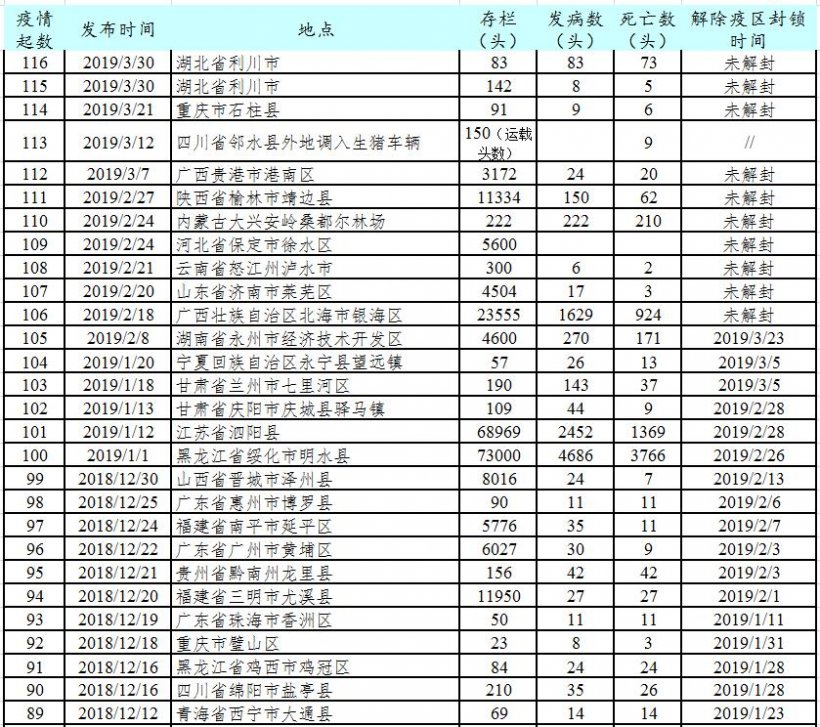 | 疫情起数 | 发布时间 | 地点 | 存栏（头） | 发病数（头） | 死亡数（头） | 解除疫区封锁时间 |
|---|---|---|---|---|---|---|
| 116 | 2019/3/30 | 湖北省利川市 | 83 | 83 | 73 | 未解封 |
| 115 | 2019/3/30 | 湖北省利川市 | 142 | 8 | 5 | 未解封 |
| 114 | 2019/3/21 | 重庆市石柱县 | 91 | 9 | 6 | 未解封 |
| 113 | 2019/3/12 | 四川省邻水县外地调入生猪车辆 | 150（运载头数） |  | 9 | // |
| 112 | 2019/3/7 | 广西贵港市港南区 | 3172 | 24 | 20 | 未解封 |
| 111 | 2019/2/27 | 陕西省榆林市靖边县 | 11334 | 150 | 62 | 未解封 |
| 110 | 2019/2/24 | 内蒙古大兴安岭桑都尔林场 | 222 | 222 | 210 | 未解封 |
| 109 | 2019/2/24 | 河北省保定市徐水区 | 5600 |  |  | 未解封 |
| 108 | 2019/2/21 | 云南省怒江州泸水市 | 300 | 6 | 2 | 未解封 |
| 107 | 2019/2/20 | 山东省济南市莱芜区 | 4504 | 17 | 3 | 未解封 |
| 106 | 2019/2/18 | 广西壮族自治区北海市银海区 | 23555 | 1629 | 924 | 未解封 |
| 105 | 2019/2/8 | 湖南省永州市经济技术开发区 | 4600 | 270 | 171 | 2019/3/23 |
| 104 | 2019/1/20 | 宁夏回族自治区永宁县望远镇 | 57 | 26 | 13 | 2019/3/5 |
| 103 | 2019/1/18 | 甘肃省兰州市七里河区 | 190 | 143 | 37 | 2019/3/5 |
| 102 | 2019/1/13 | 甘肃省庆阳市庆城县驿马镇 | 109 | 44 | 9 | 2019/2/28 |
| 101 | 2019/1/12 | 江苏省泗阳县 | 68969 | 2452 | 1369 | 2019/2/28 |
| 100 | 2019/1/1 | 黑龙江省绥化市明水县 | 73000 | 4686 | 3766 | 2019/2/26 |
| 99 | 2018/12/30 | 山西省晋城市泽州县 | 8016 | 24 | 7 | 2019/2/13 |
| 98 | 2018/12/25 | 广东省惠州市博罗县 | 90 | 11 | 11 | 2019/2/6 |
| 97 | 2018/12/24 | 福建省南平市延平区 | 5776 | 35 | 11 | 2019/2/7 |
| 96 | 2018/12/22 | 广东省广州市黄埔区 | 6027 | 30 | 9 | 2019/2/3 |
| 95 | 2018/12/21 | 贵州省黔南州龙里县 | 156 | 42 | 42 | 2019/2/3 |
| 94 | 2018/12/20 | 福建省三明市尤溪县 | 11950 | 27 | 27 | 2019/2/1 |
| 93 | 2018/12/19 | 广东省珠海市香洲区 | 50 | 11 | 11 | 2019/1/11 |
| 92 | 2018/12/18 | 重庆市璧山区 | 23 | 8 | 3 | 2019/1/31 |
| 91 | 2018/12/16 | 黑龙江省鸡西市鸡冠区 | 84 | 24 | 24 | 2019/1/28 |
| 90 | 2018/12/16 | 四川省绵阳市盐亭县 | 210 | 35 | 26 | 2019/1/28 |
| 89 | 2018/12/12 | 青海省西宁市大通县 | 69 | 14 | 14 | 2019/1/23 |